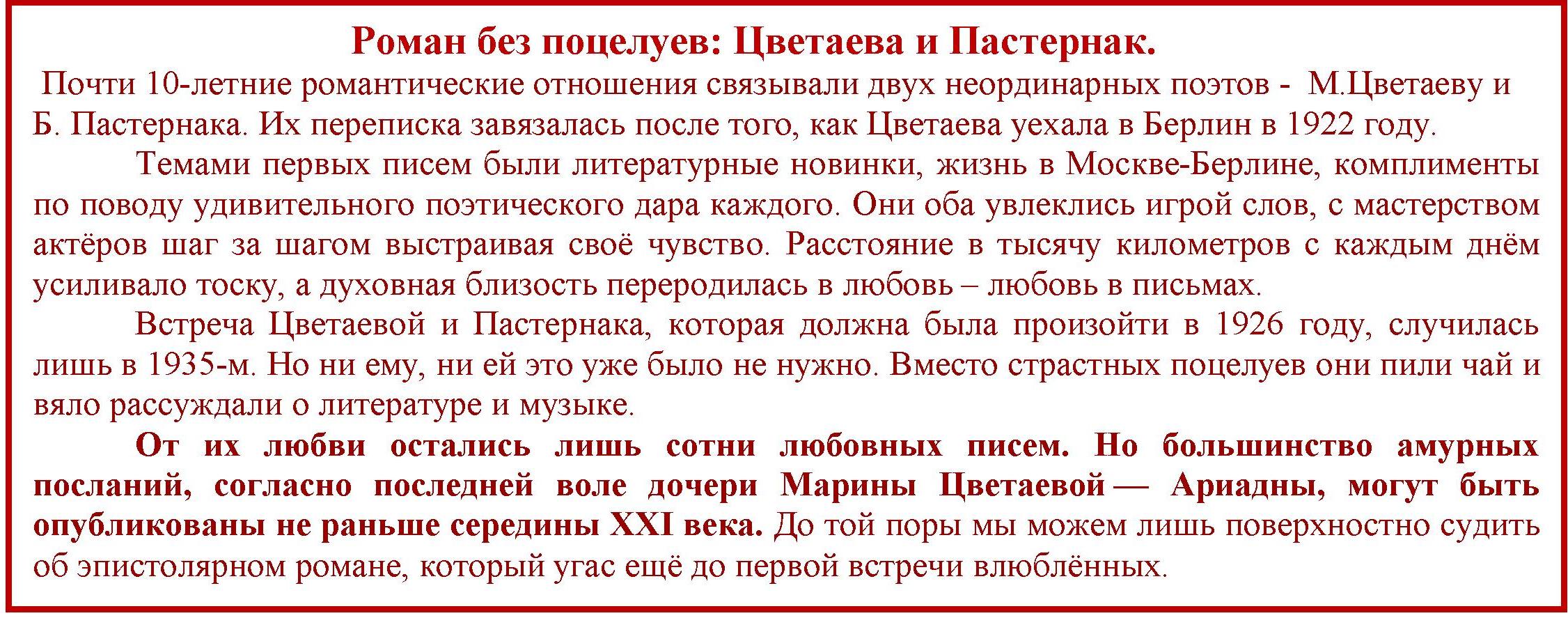 Роман без поцелуев: Цветаева и Пастернак.

Почти 10-летние романтические отношения связывали двух неординарных поэтов - М.Цветаеву и Б. Пастернака. Их переписка завязалась после того, как Цветаева уехала в Берлин в 1922 году.

Темами первых писем были литературные новинки, жизнь в Москве-Берлине, комплименты по поводу удивительного поэтического дара каждого. Они оба увлеклись игрой слов, с мастерством актёров шаг за шагом выстраивая своё чувство. Расстояние в тысячу километров с каждым днём усиливало тоску, а духовная близость переродилась в любовь – любовь в письмах.

Встреча Цветаевой и Пастернака, которая должна была произойти в 1926 году, случилась лишь в 1935-м. Но ни ему, ни ей это уже было не нужно. Вместо страстных поцелуев они пили чай и вяло рассуждали о литературе и музыке.

От их любви остались лишь сотни любовных писем. Но большинство амурных посланий, согласно последней воле дочери Марины Цветаевой — Ариадны, могут быть опубликованы не раньше середины XXI века. До той поры мы можем лишь поверхностно судить об эпистолярном романе, который угас ещё до первой встречи влюблённых.